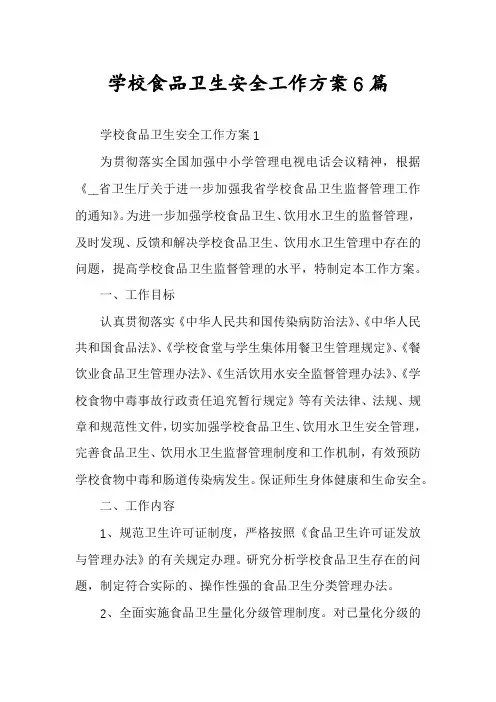 学校食品卫生安全工作方案6篇

学校食品卫生安全工作方案1

为贯彻落实全国加强中小学管理电视电话会议精神，根据《__省卫生厅关于进一步加强我省学校食品卫生监督管理工作的通知》。为进一步加强学校食品卫生、饮用水卫生的监督管理，及时发现、反馈和解决学校食品卫生、饮用水卫生管理中存在的问题，提高学校食品卫生监督管理的水平，特制定本工作方案。

一、工作目标

认真贯彻落实《中华人民共和国传染病防治法》、《中华人民共和国食品法》、《学校食堂与学生集体用餐卫生管理规定》、《餐饮业食品卫生管理办法》、《生活饮用水安全监督管理办法》、《学校食物中毒事故行政责任追究暂行规定》等有关法律、法规、规章和规范性文件，切实加强学校食品卫生、饮用水卫生安全管理，完善食品卫生、饮用水卫生监督管理制度和工作机制，有效预防学校食物中毒和肠道传染病发生。保证师生身体健康和生命安全。

二、工作内容

1、规范卫生许可证制度，严格按照《食品卫生许可证发放与管理办法》的有关规定办理。研究分析学校食品卫生存在的问题，制定符合实际的、操作性强的食品卫生分类管理办法。

2、全面实施食品卫生量化分级管理制度。对已量化分级的